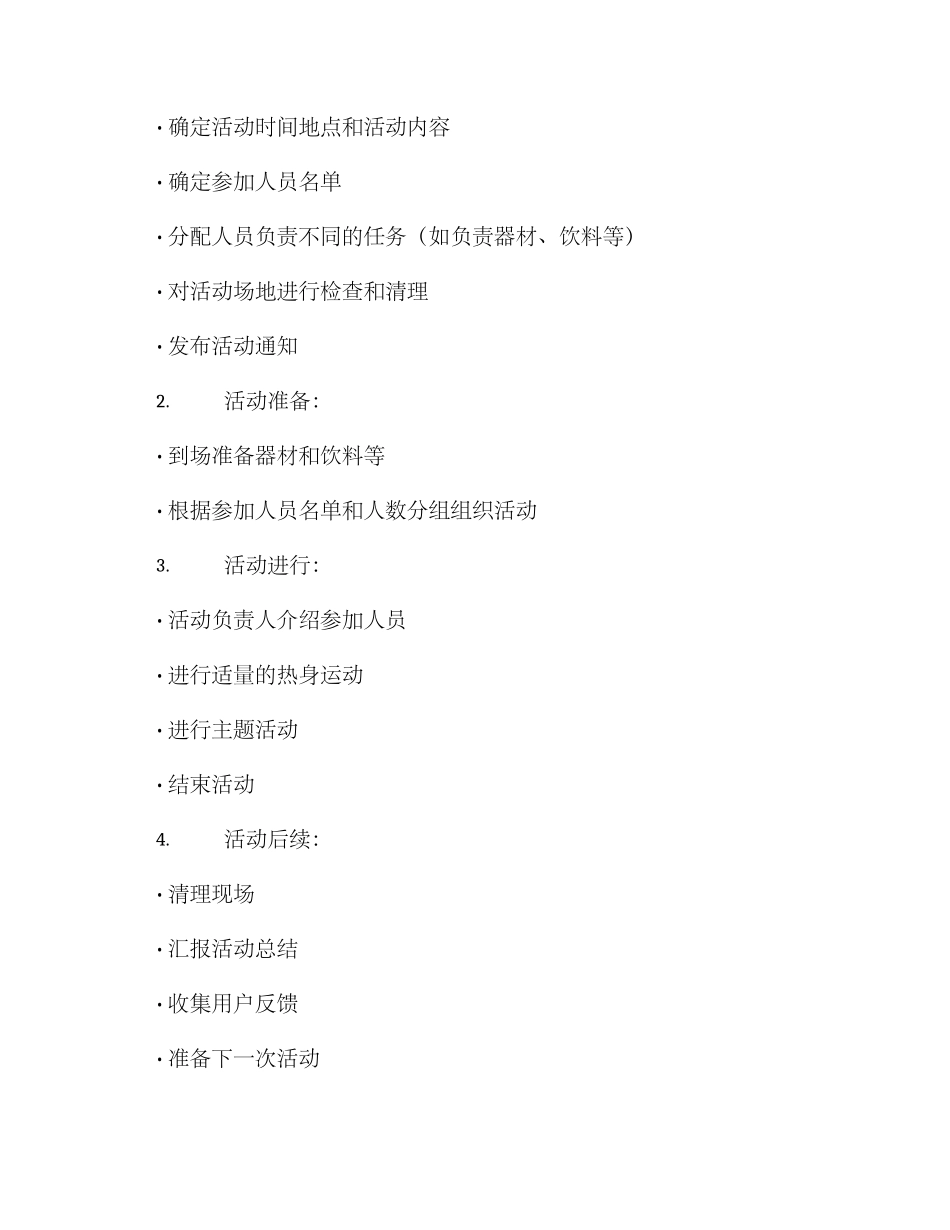 · 确定活动时间地点和活动内容

· 确定参加人员名单

· 分配人员负责不同的任务（如负责器材、饮料等）

· 对活动场地进行检查和清理

· 发布活动通知

2. 活动准备：

· 到场准备器材和饮料等

· 根据参加人员名单和人数分组组织活动

3. 活动进行：

· 活动负责人介绍参加人员

· 进行适量的热身运动

· 进行主题活动

· 结束活动

4. 活动后续：

· 清理现场

· 汇报活动总结

· 收集用户反馈

· 准备下一次活动